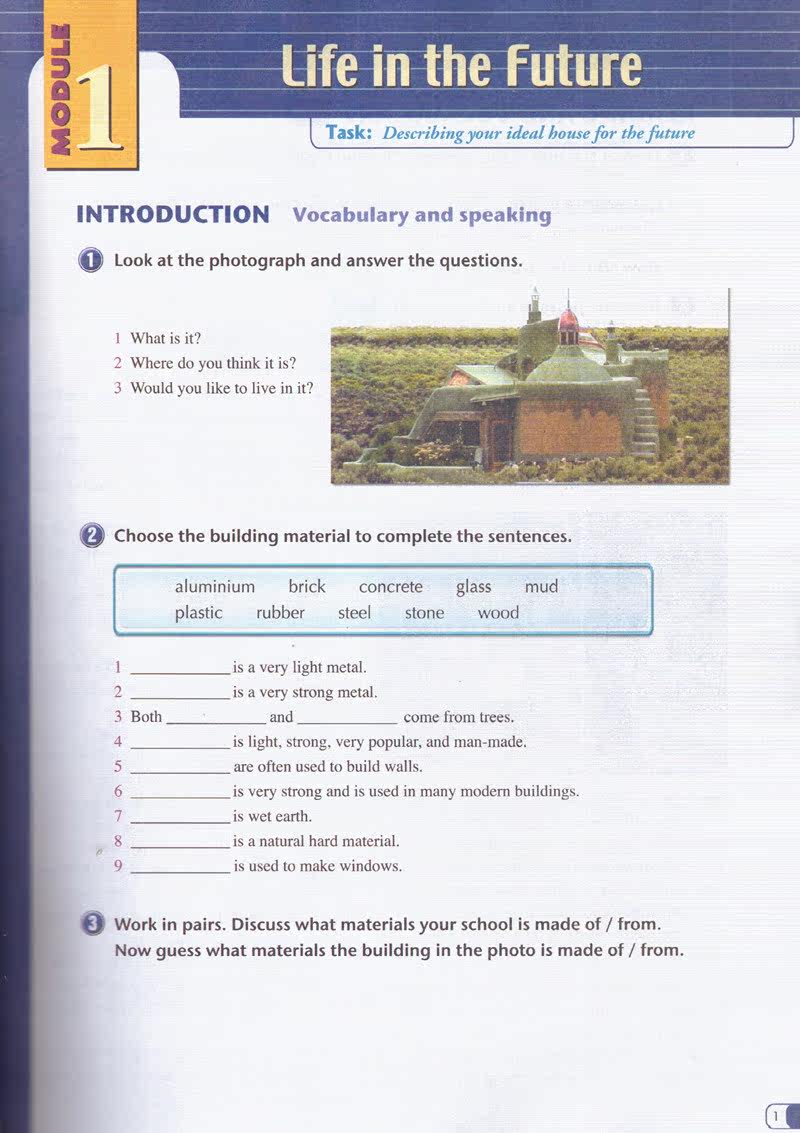 MODULE 1

Life in the Future

Task: Describing your ideal house for the future

INTRODUCTION Vocabulary and speaking

1 Look at the photograph and answer the questions.

1 What is it?
2 Where do you think it is?
3 Would you like to live in it?

2 Choose the building material to complete the sentences.

aluminium brick concrete glass mud
plastic rubber steel stone wood

1 ____________ is a very light metal.
2 ____________ is a very strong metal.
3 Both ____________ and ____________ come from trees.
4 ____________ is light, strong, very popular, and man-made.
5 ____________ are often used to build walls.
6 ____________ is very strong and is used in many modern buildings.
7 ____________ is wet earth.
8 ____________ is a natural hard material.
9 ____________ is used to make windows.

3 Work in pairs. Discuss what materials your school is made of / from. Now guess what materials the building in the photo is made of / from.

1